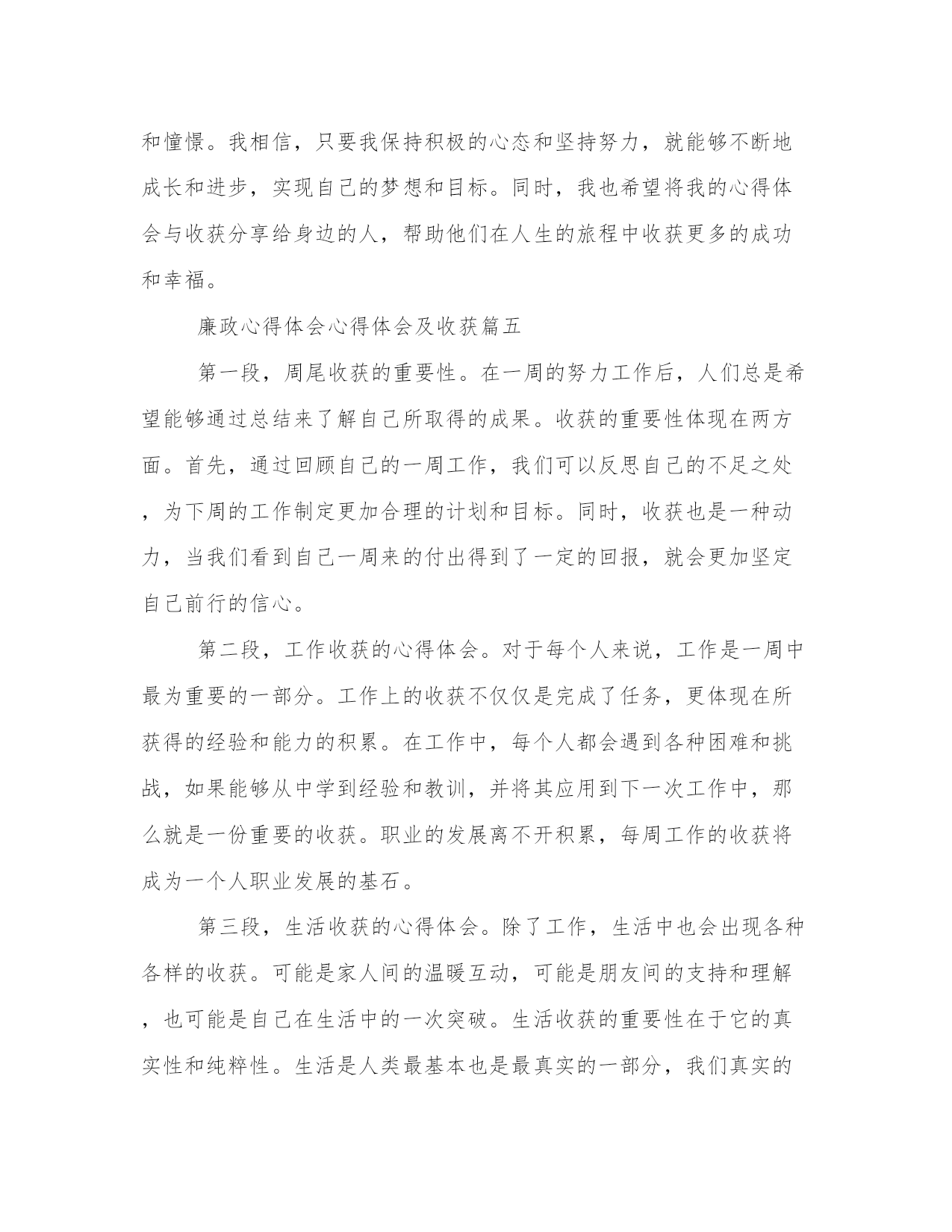 和憧憬。我相信，只要我保持积极的心态和坚持努力，就能够不断地成长和进步，实现自己的梦想和目标。同时，我也希望将我的心得体会与收获分享给身边的人，帮助他们在人生的旅程中收获更多的成功和幸福。

廉政心得体会心得体会及收获篇五

第一段，周尾收获的重要性。在一周的努力工作后，人们总是希望能够通过总结来了解自己所取得的成果。收获的重要性体现在两方面。首先，通过回顾自己的一周工作，我们可以反思自己的不足之处，为下周的工作制定更加合理的计划和目标。同时，收获也是一种动力，当我们看到自己一周来的付出得到了一定的回报，就会更加坚定自己前行的信心。

第二段，工作收获的心得体会。对于每个人来说，工作是一周中最为重要的一部分。工作上的收获不仅仅是完成了任务，更体现在所获得的经验和能力的积累。在工作中，每个人都会遇到各种困难和挑战，如果能够从中学到经验和教训，并将其应用到下一次工作中，那么就是一份重要的收获。职业的发展离不开积累，每周工作的收获将成为一个人职业发展的基石。

第三段，生活收获的心得体会。除了工作，生活中也会出现各种各样的收获。可能是家人间的温暖互动，可能是朋友间的支持和理解，也可能是自己在生活中的一次突破。生活收获的重要性在于它的真实性和纯粹性。生活是人类最基本也是最真实的一部分，我们真实的